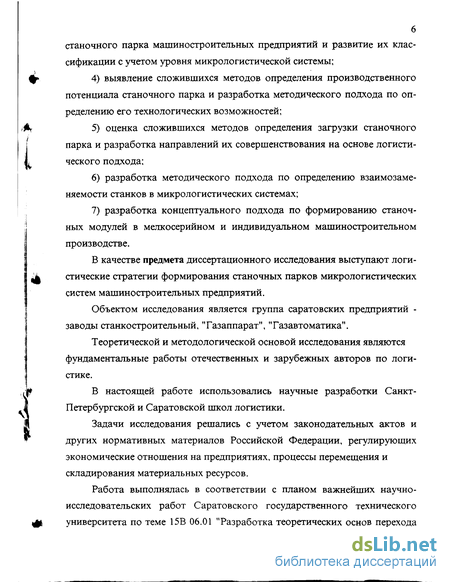 6

станочного парка машиностроительных предприятий и развитие их классификации с учетом уровня микрологистической системы;

4) выявление сложившихся методов определения производственного потенциала станочного парка и разработка методического подхода по определению его технологических возможностей;

5) оценка сложившихся методов определения загрузки станочного парка и разработка направлений их совершенствования на основе логистического подхода;

6) разработка методического подхода по определению взаимозаменяемости станков в микрологистических системах;

7) разработка концептуального подхода по формированию станочных модулей в мелкосерийном и индивидуальном машиностроительном производстве.

В качестве предмета диссертационного исследования выступают логистические стратегии формирования станочных парков микрологистических систем машиностроительных предприятий.

Объектом исследования является группа саратовских предприятий - заводы станкостроительный, "Газаппарат", "Газавтоматика".

Теоретической и методологической основой исследования являются фундаментальные работы отечественных и зарубежных авторов по логистике.

В настоящей работе использовались научные разработки Санкт-Петербургской и Саратовской школ логистики.

Задачи исследования решались с учетом законодательных актов и других нормативных материалов Российской Федерации, регулирующих экономические отношения на предприятиях, процессы перемещения и складирования материальных ресурсов.

Работа выполнялась в соответствии с планом важнейших научно-исследовательских работ Саратовского государственного технического университета по теме 15В 06.01 "Разработка теоретических основ перехода

dsLib.net
библиотека диссертаций